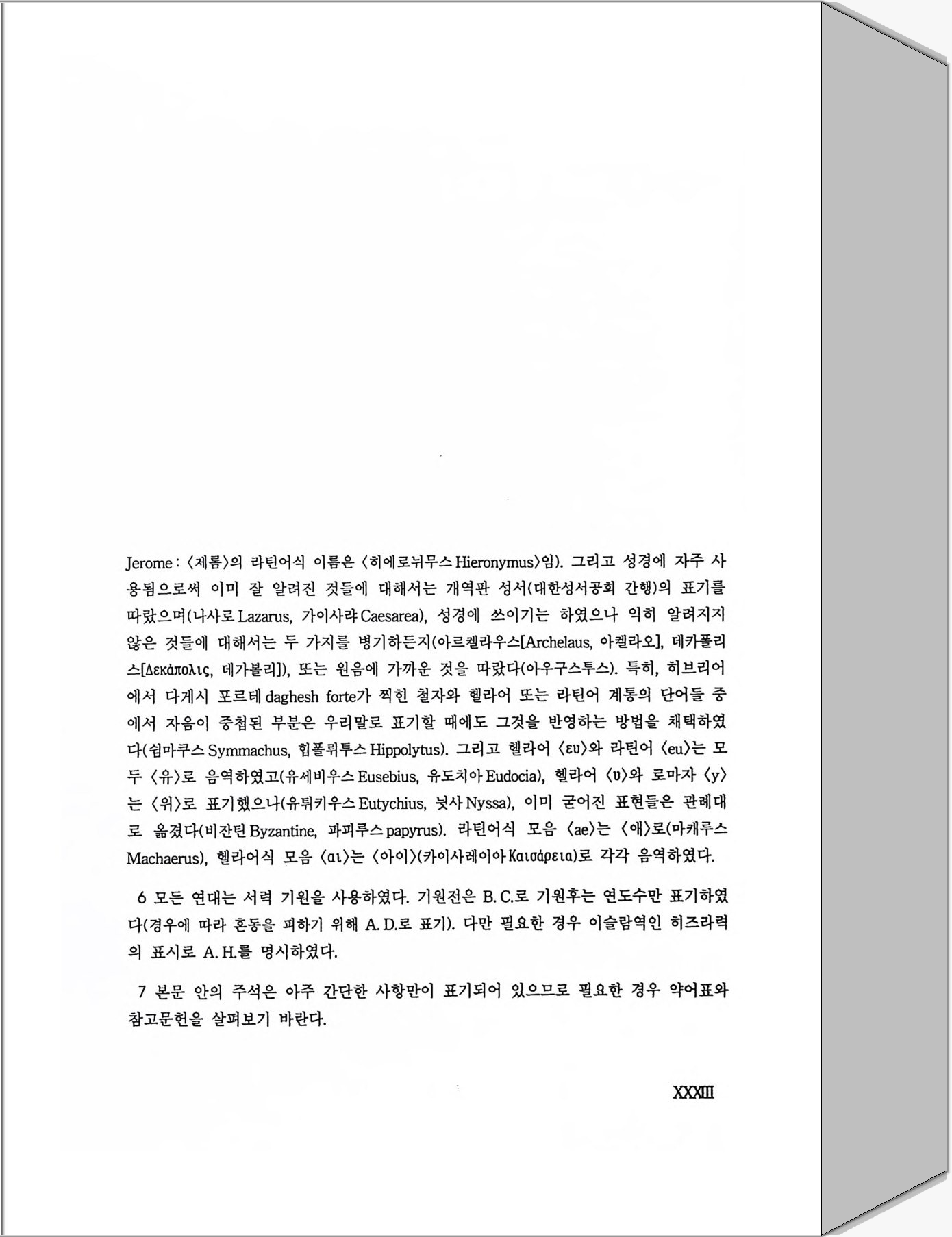 Jerome : 〈제롬〉의 라틴어식 이름은 〈히에로뉘무스 Hieronymus〉임). 그리고 성경에 자주 사용됨으로써 이미 잘 알려진 것들에 대해서는 개역판 성서(대한성서공회 간행)의 표기를 따랐으며(나사로 Lazarus, 가이사랴 Caesarea), 성경에 쓰이기는 하였으나 익히 알려지지 않은 것들에 대해서는 두 가지를 병기하든지(아르켈라우스[Archelaus, 아켈라오], 데카폴리스[Δεκάπολις, 데가볼리]), 또는 원음에 가까운 것을 따랐다(아우구스투스). 특히, 히브리어에서 다게시 포르테 daghesh forte가 찍힌 철자와 헬라어 또는 라틴어 계통의 단어들 중에서 자음이 중첩된 부분은 우리말로 표기할 때에도 그것을 반영하는 방법을 채택하였다(쉼마쿠스 Symmachus, 힙폴뤼투스 Hippolytus). 그리고 헬라어 〈ευ〉와 라틴어 〈eu〉는 모두 〈유〉로 음역하였고(유세비우스 Eusebius, 유도치아 Eudocia), 헬라어 〈υ〉와 로마자 〈y〉는 〈위〉로 표기했으나(유튀키우스 Eutychius, 뉫사 Nyssa), 이미 굳어진 표현들은 관례대로 옮겼다(비잔틴 Byzantine, 파피루스 papyrus). 라틴어식 모음 〈ae〉는 〈애〉로(마캐루스 Machaerus), 헬라어식 모음 〈αι〉는 〈아이〉(카이사레이아 Καισάρεια)로 각각 음역하였다.

6 모든 연대는 서력 기원을 사용하였다. 기원전은 B. C.로 기원후는 연도수만 표기하였다(경우에 따라 혼동을 피하기 위해 A. D.로 표기). 다만 필요한 경우 이슬람역인 히즈라력의 표시로 A. H.를 명시하였다.

7 본문 안의 주석은 아주 간단한 사항만이 표기되어 있으므로 필요한 경우 약어표와 참고문헌을 살펴보기 바란다.

XXXIII